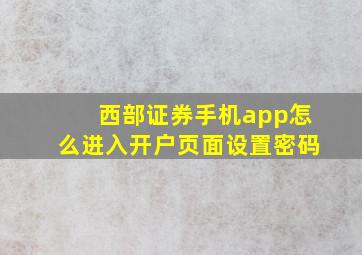 西部证券手机app怎么进入开户页面设置密码